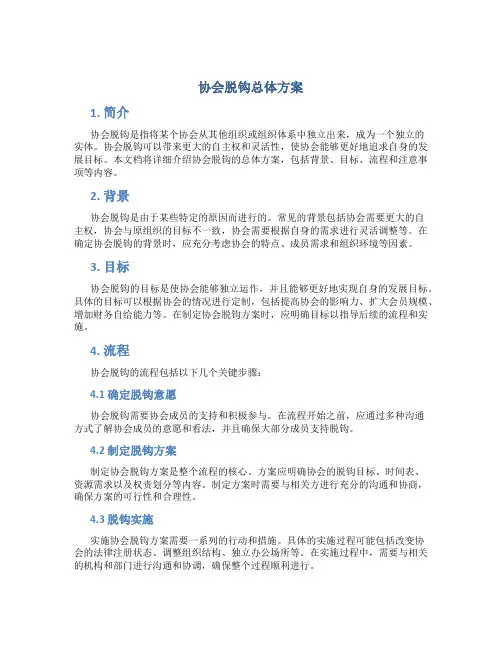 协会脱钩总体方案

1. 简介

协会脱钩是指将某个协会从其他组织或组织体系中独立出来，成为一个独立的实体。协会脱钩可以带来更大的自主权和灵活性，使协会能够更好地追求自身的发展目标。本文档将详细介绍协会脱钩的总体方案，包括背景、目标、流程和注意事项等内容。

2. 背景

协会脱钩是由于某些特定的原因而进行的。常见的背景包括协会需要更大的自主权，协会与原组织的目标不一致，协会需要根据自身的需求进行灵活调整等。在确定协会脱钩的背景时，应充分考虑协会的特点、成员需求和组织环境等因素。

3. 目标

协会脱钩的目标是使协会能够独立运作，并且能够更好地实现自身的发展目标。具体的目标可以根据协会的情况进行定制，包括提高协会的影响力、扩大会员规模、增加财务自给能力等。在制定协会脱钩方案时，应明确目标以指导后续的流程和实施。

4. 流程

协会脱钩的流程包括以下几个关键步骤：

4.1 确定脱钩意愿

协会脱钩需要协会成员的支持和积极参与。在流程开始之前，应通过多种沟通方式了解协会成员的意愿和看法，并且确保大部分成员支持脱钩。

4.2 制定脱钩方案

制定协会脱钩方案是整个流程的核心。方案应明确协会的脱钩目标、时间表、资源需求以及权责划分等内容。制定方案时需要与相关方进行充分的沟通和协商，确保方案的可行性和合理性。

4.3 脱钩实施

实施协会脱钩方案需要一系列的行动和措施。具体的实施过程可能包括改变协会的法律注册状态、调整组织结构、独立办公场所等。在实施过程中，需要与相关的机构和部门进行沟通和协调，确保整个过程顺利进行。